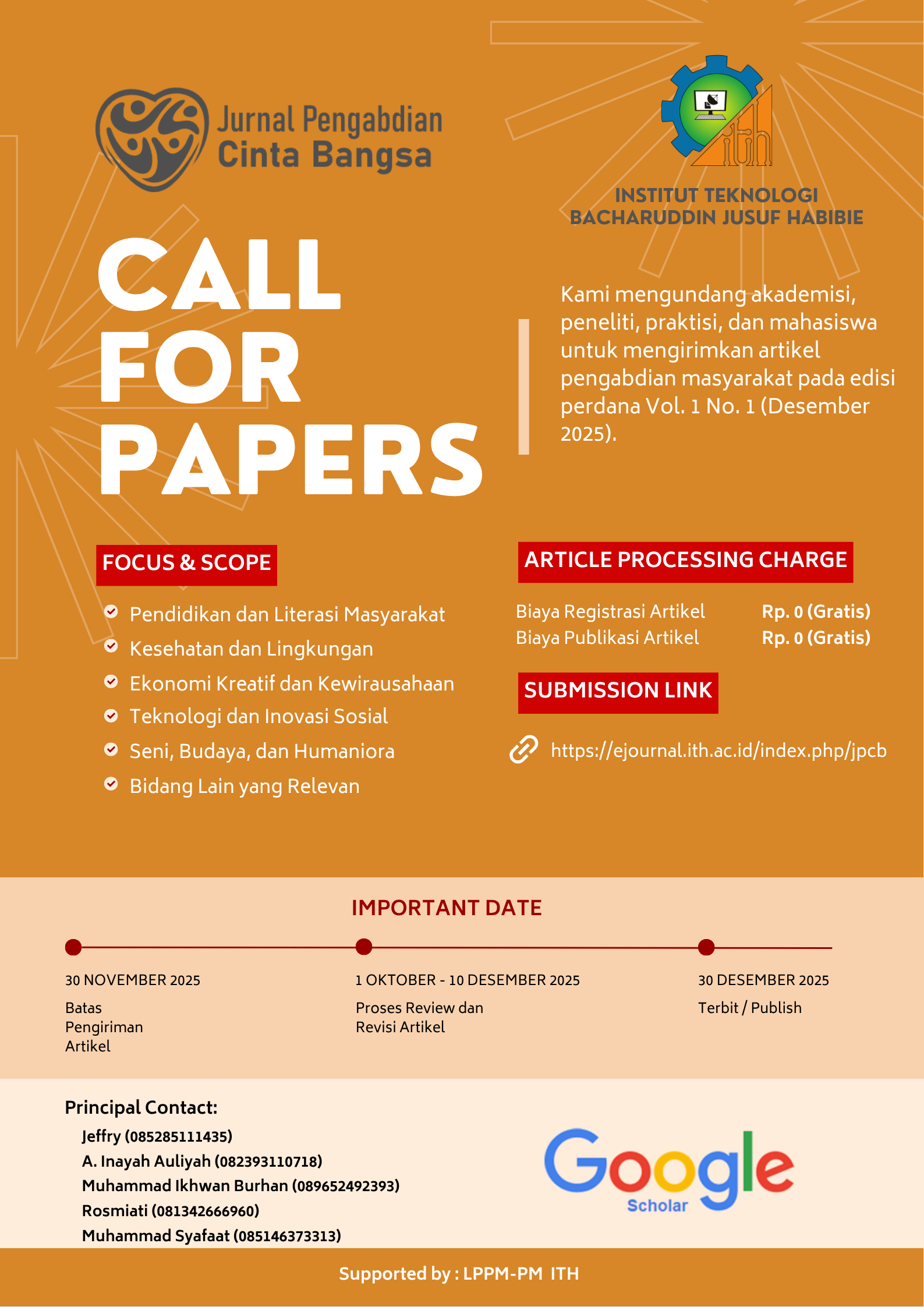 Jurnal Pengabdian
Cinta Bangsa

ith

INSTITUT TEKNOLOGI
BACHARUDDIN JUSUF HABIBIE

CALL
FOR
PAPERS

Kami mengundang akademisi, peneliti, praktisi, dan mahasiswa untuk mengirimkan artikel pengabdian masyarakat pada edisi perdana Vol. 1 No. 1 (Desember 2025).

FOCUS & SCOPE

Pendidikan dan Literasi Masyarakat
Kesehatan dan Lingkungan
Ekonomi Kreatif dan Kewirausahaan
Teknologi dan Inovasi Sosial
Seni, Budaya, dan Humaniora
Bidang Lain yang Relevan

ARTICLE PROCESSING CHARGE

| Biaya Registrasi Artikel | Rp. 0 (Gratis) |
|---|---|
| Biaya Publikasi Artikel | Rp. 0 (Gratis) |

SUBMISSION LINK

https://ejournal.ith.ac.id/index.php/jpcb

IMPORTANT DATE

30 NOVEMBER 2025
Batas Pengiriman Artikel

1 OKTOBER - 10 DESEMBER 2025
Proses Review dan Revisi Artikel

30 DESEMBER 2025
Terbit / Publish

Principal Contact:
Jeffry (085285111435)
A. Inayah Auliyah (082393110718)
Muhammad Ikhwan Burhan (089652492393)
Rosmiati (081342666960)
Muhammad Syafaat (085146373313)

Google
Scholar

Supported by : LPPM-PM ITH